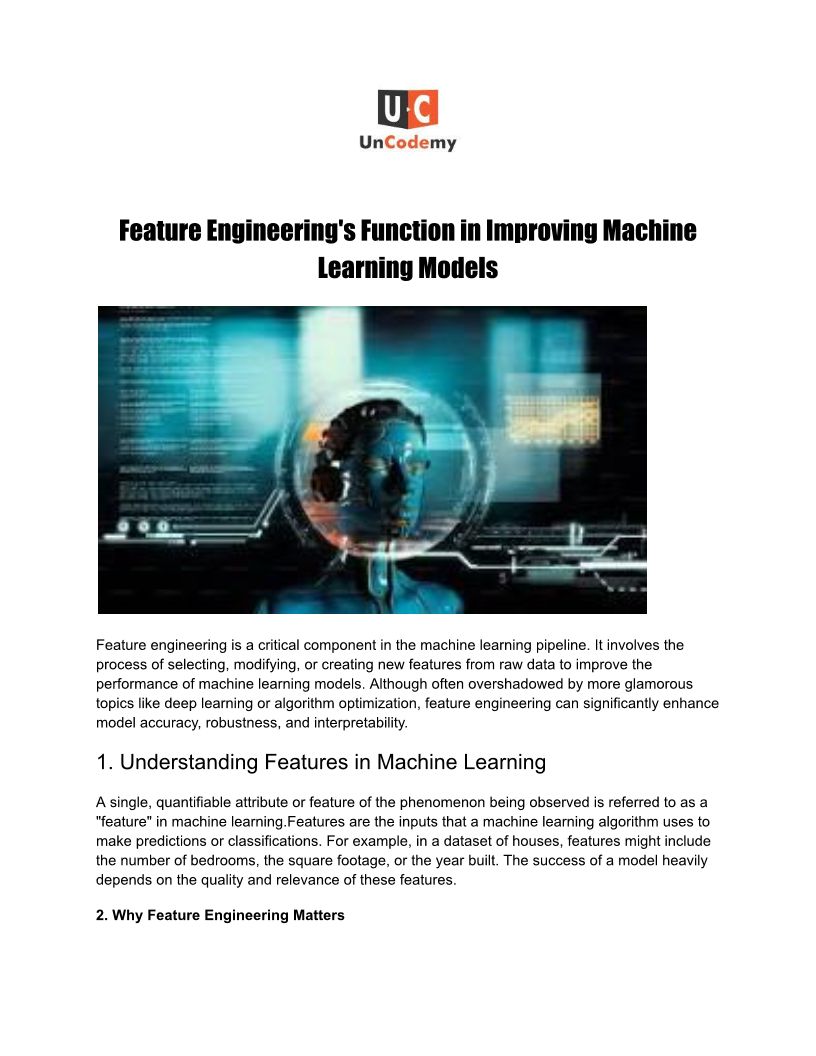 U·C
UnCodemy

Feature Engineering's Function in Improving Machine Learning Models

Feature engineering is a critical component in the machine learning pipeline. It involves the process of selecting, modifying, or creating new features from raw data to improve the performance of machine learning models. Although often overshadowed by more glamorous topics like deep learning or algorithm optimization, feature engineering can significantly enhance model accuracy, robustness, and interpretability.

1. Understanding Features in Machine Learning

A single, quantifiable attribute or feature of the phenomenon being observed is referred to as a "feature" in machine learning.Features are the inputs that a machine learning algorithm uses to make predictions or classifications. For example, in a dataset of houses, features might include the number of bedrooms, the square footage, or the year built. The success of a model heavily depends on the quality and relevance of these features.

2. Why Feature Engineering Matters